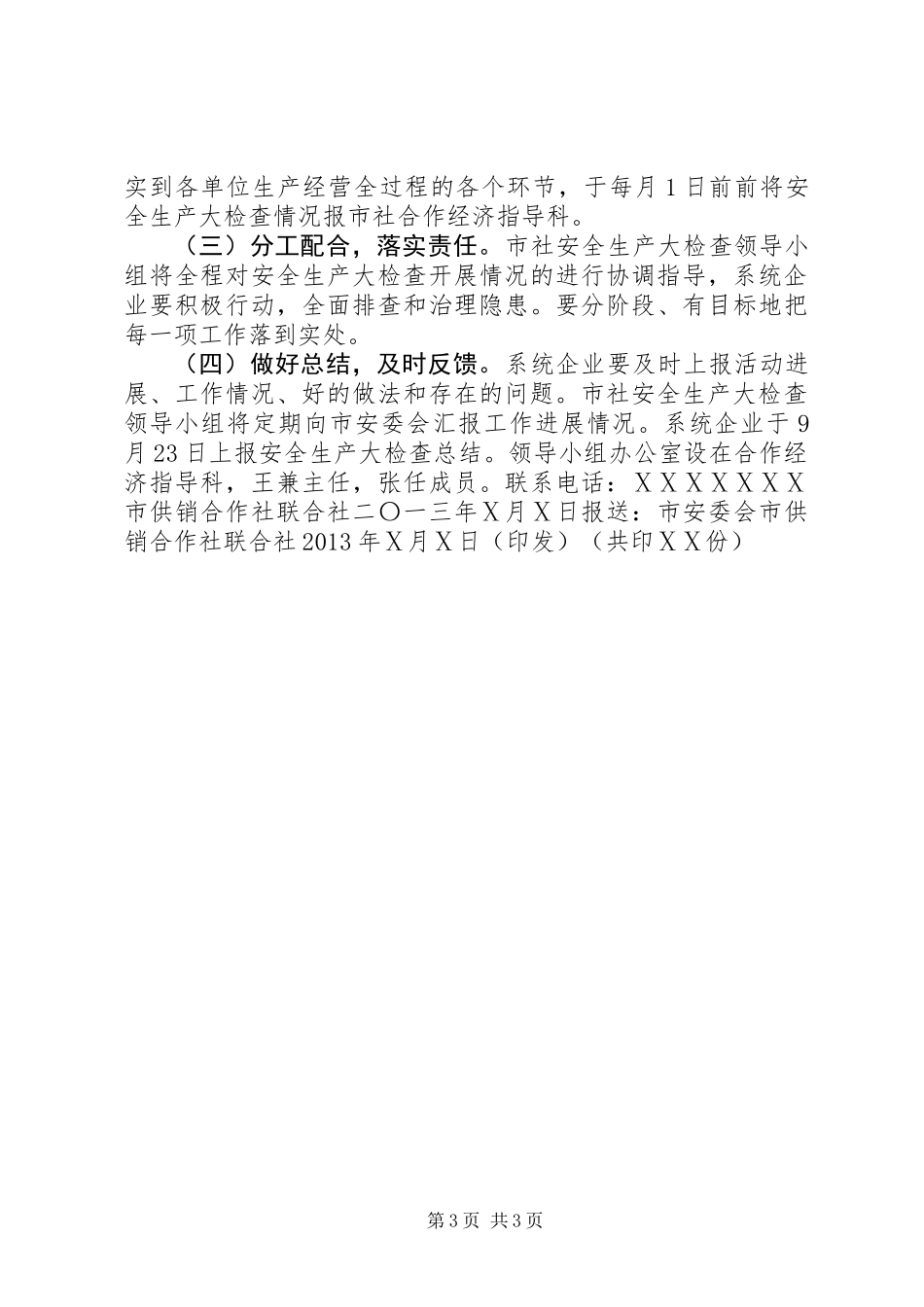 实到各单位生产经营全过程的各个环节，于每月1日前前将安全生产大检查情况报市社合作经济指导科。

（三）分工配合，落实责任。市社安全生产大检查领导小组将全程对安全生产大检查开展情况的进行协调指导，系统企业要积极行动，全面排查和治理隐患。要分阶段、有目标地把每一项工作落到实处。

（四）做好总结，及时反馈。系统企业要及时上报活动进展、工作情况、好的做法和存在的问题。市社安全生产大检查领导小组将定期向市安委会汇报工作进展情况。系统企业于9月23日上报安全生产大检查总结。领导小组办公室设在合作经济指导科，王兼主任，张任成员。联系电话：ＸＸＸＸＸＸＸ市供销合作社联合社二〇一三年Ｘ月Ｘ日报送：市安委会市供销合作社联合社2013年Ｘ月Ｘ日（印发）（共印ＸＸ份）

第3页 共3页